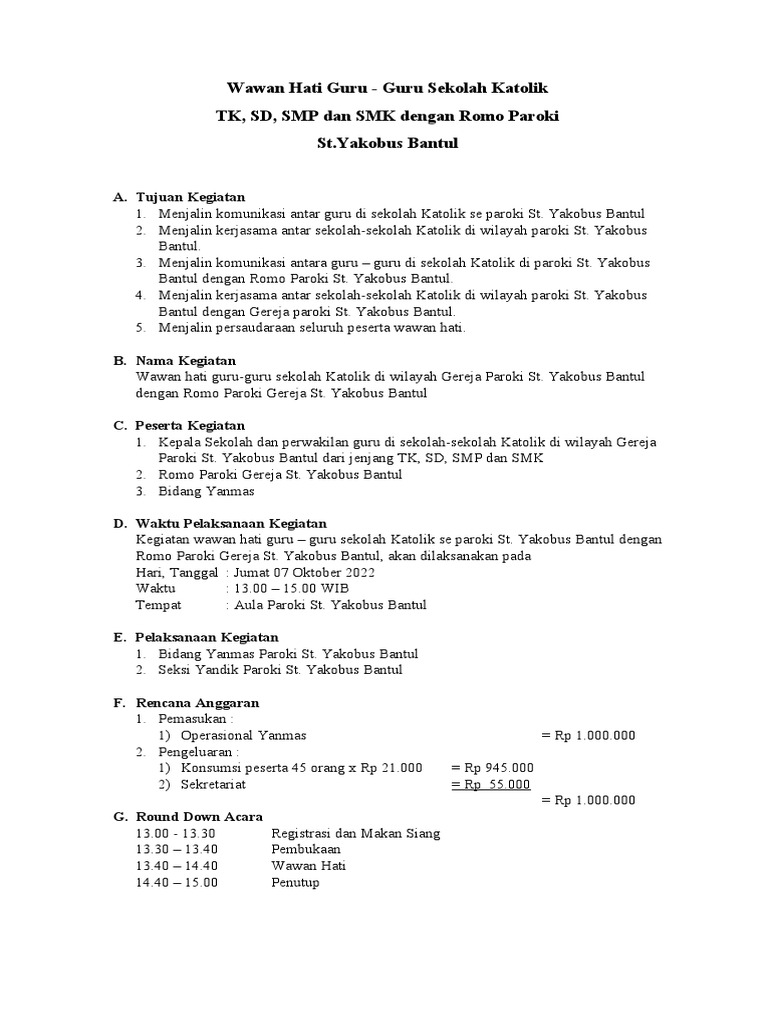 Wawan Hati Guru - Guru Sekolah Katolik
TK, SD, SMP dan SMK dengan Romo Paroki
St.Yakobus Bantul

A. Tujuan Kegiatan
1. Menjalin komunikasi antar guru di sekolah Katolik se paroki St. Yakobus Bantul
2. Menjalin kerjasama antar sekolah-sekolah Katolik di wilayah paroki St. Yakobus Bantul.
3. Menjalin komunikasi antara guru – guru di sekolah Katolik di paroki St. Yakobus Bantul dengan Romo Paroki St. Yakobus Bantul.
4. Menjalin kerjasama antar sekolah-sekolah Katolik di wilayah paroki St. Yakobus Bantul dengan Gereja paroki St. Yakobus Bantul.
5. Menjalin persaudaraan seluruh peserta wawan hati.

B. Nama Kegiatan
Wawan hati guru-guru sekolah Katolik di wilayah Gereja Paroki St. Yakobus Bantul dengan Romo Paroki Gereja St. Yakobus Bantul

C. Peserta Kegiatan
1. Kepala Sekolah dan perwakilan guru di sekolah-sekolah Katolik di wilayah Gereja Paroki St. Yakobus Bantul dari jenjang TK, SD, SMP dan SMK
2. Romo Paroki Gereja St. Yakobus Bantul
3. Bidang Yanmas

D. Waktu Pelaksanaan Kegiatan
Kegiatan wawan hati guru – guru sekolah Katolik se paroki St. Yakobus Bantul dengan Romo Paroki Gereja St. Yakobus Bantul, akan dilaksanakan pada
Hari, Tanggal : Jumat 07 Oktober 2022
Waktu : 13.00 – 15.00 WIB
Tempat : Aula Paroki St. Yakobus Bantul

E. Pelaksanaan Kegiatan
1. Bidang Yanmas Paroki St. Yakobus Bantul
2. Seksi Yandik Paroki St. Yakobus Bantul

F. Rencana Anggaran
1. Pemasukan :
1) Operasional Yanmas = Rp 1.000.000
2. Pengeluaran :
1) Konsumsi peserta 45 orang x Rp 21.000 = Rp 945.000
2) Sekretariat = Rp 55.000
= Rp 1.000.000

G. Round Down Acara
13.00 - 13.30 Registrasi dan Makan Siang
13.30 – 13.40 Pembukaan
13.40 – 14.40 Wawan Hati
14.40 – 15.00 Penutup